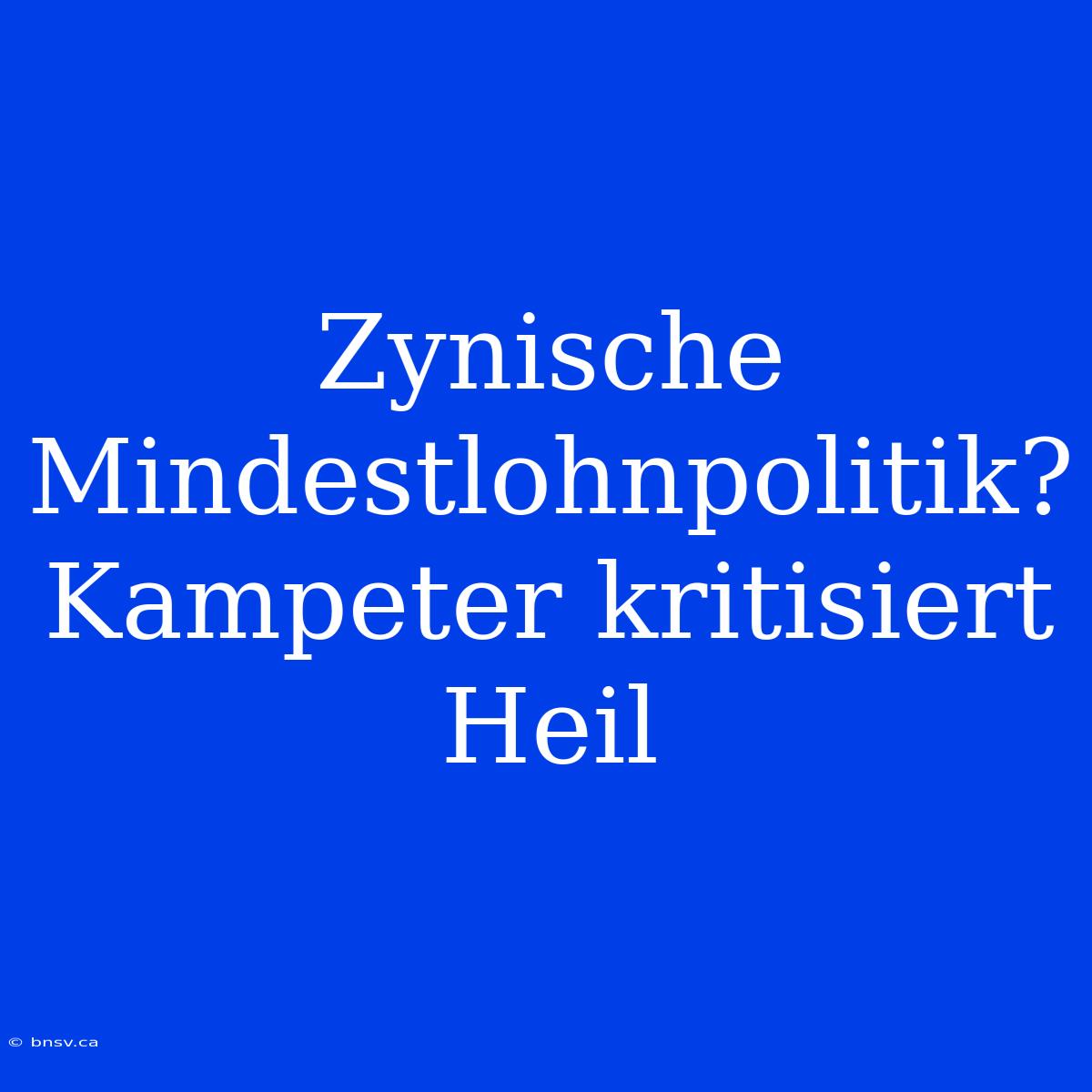 Zynische Mindestlohnpolitik? Kampeter kritisiert Heil

© bnsv.ca